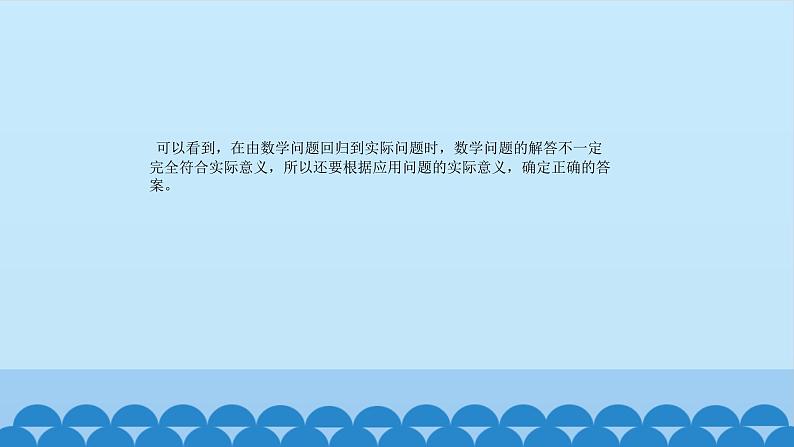 可以看到，在由数学问题回归到实际问题时，数学问题的解答不一定完全符合实际意义，所以还要根据应用问题的实际意义，确定正确的答案。